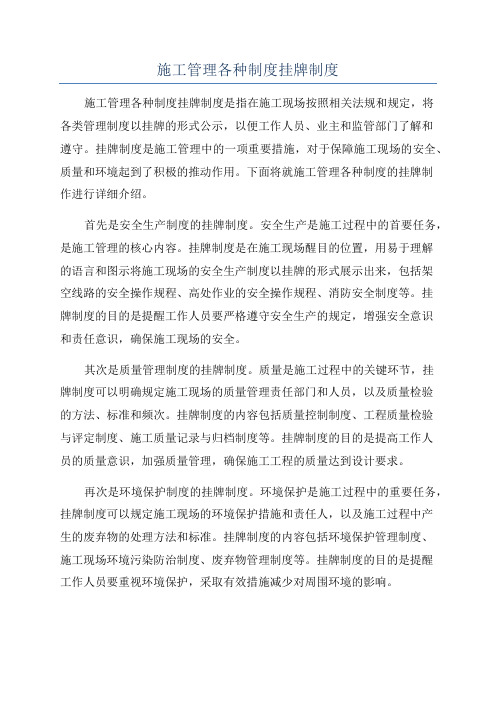 施工管理各种制度挂牌制度

施工管理各种制度挂牌制度是指在施工现场按照相关法规和规定，将各类管理制度以挂牌的形式公示，以便工作人员、业主和监管部门了解和遵守。挂牌制度是施工管理中的一项重要措施，对于保障施工现场的安全、质量和环境起到了积极的推动作用。下面将就施工管理各种制度的挂牌制作进行详细介绍。

首先是安全生产制度的挂牌制度。安全生产是施工过程中的首要任务，是施工管理的核心内容。挂牌制度是在施工现场醒目的位置，用易于理解的语言和图示将施工现场的安全生产制度以挂牌的形式展示出来，包括架空线路的安全操作规程、高处作业的安全操作规程、消防安全制度等。挂牌制度的目的是提醒工作人员要严格遵守安全生产的规定，增强安全意识和责任意识，确保施工现场的安全。

其次是质量管理制度的挂牌制度。质量是施工过程中的关键环节，挂牌制度可以明确规定施工现场的质量管理责任部门和人员，以及质量检验的方法、标准和频次。挂牌制度的内容包括质量控制制度、工程质量检验与评定制度、施工质量记录与归档制度等。挂牌制度的目的是提高工作人员的质量意识，加强质量管理，确保施工工程的质量达到设计要求。

再次是环境保护制度的挂牌制度。环境保护是施工过程中的重要任务，挂牌制度可以规定施工现场的环境保护措施和责任人，以及施工过程中产生的废弃物的处理方法和标准。挂牌制度的内容包括环境保护管理制度、施工现场环境污染防治制度、废弃物管理制度等。挂牌制度的目的是提醒工作人员要重视环境保护，采取有效措施减少对周围环境的影响。